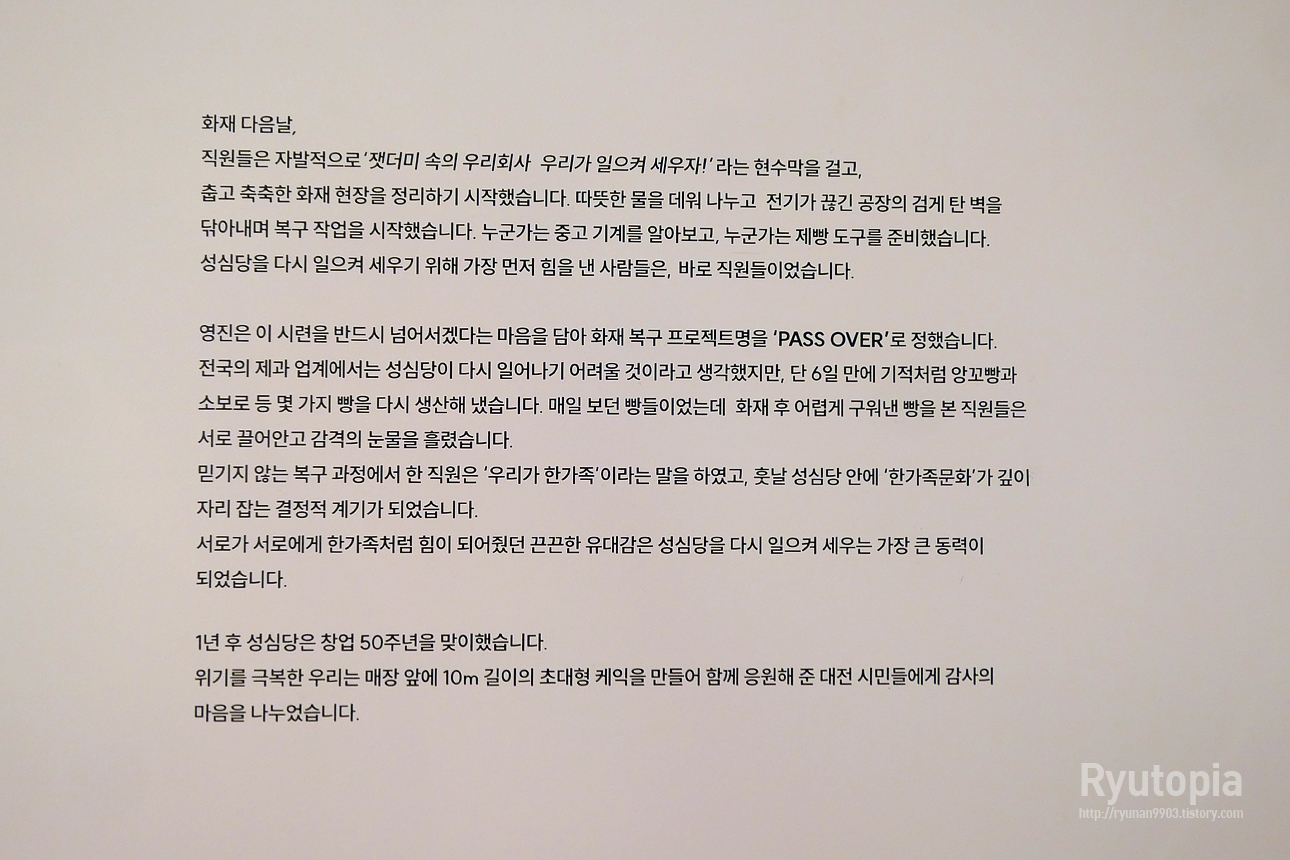 화재 다음날,
직원들은 자발적으로 '잿더미 속의 우리회사 우리가 일으켜 세우자!' 라는 현수막을 걸고, 춥고 축축한 화재 현장을 정리하기 시작했습니다. 따뜻한 물을 데워 나누고 전기가 끊긴 공장의 검게 탄 벽을 닦아내며 복구 작업을 시작했습니다. 누군가는 중고 기계를 알아보고, 누군가는 제빵 도구를 준비했습니다. 성심당을 다시 일으켜 세우기 위해 가장 먼저 힘을 낸 사람들은, 바로 직원들이었습니다.

영진은 이 시련을 반드시 넘어서겠다는 마음을 담아 화재 복구 프로젝트명을 'PASS OVER'로 정했습니다. 전국의 제과 업계에서는 성심당이 다시 일어나기 어려울 것이라고 생각했지만, 단 6일 만에 기적처럼 앙꼬빵과 소보로 등 몇 가지 빵을 다시 생산해 냈습니다. 매일 보던 빵들이었는데 화재 후 어렵게 구워낸 빵을 본 직원들은 서로 끌어안고 감격의 눈물을 흘렸습니다.
믿기지 않는 복구 과정에서 한 직원은 '우리가 한가족'이라는 말을 하였고, 훗날 성심당 안에 '한가족문화'가 깊이 자리 잡는 결정적 계기가 되었습니다.
서로가 서로에게 한가족처럼 힘이 되어줬던 끈끈한 유대감은 성심당을 다시 일으켜 세우는 가장 큰 동력이 되었습니다.

1년 후 성심당은 창업 50주년을 맞이했습니다.
위기를 극복한 우리는 매장 앞에 10m 길이의 초대형 케익을 만들어 함께 응원해 준 대전 시민들에게 감사의 마음을 나누었습니다.

Ryutopia
http://ryunan9903.tistory.com